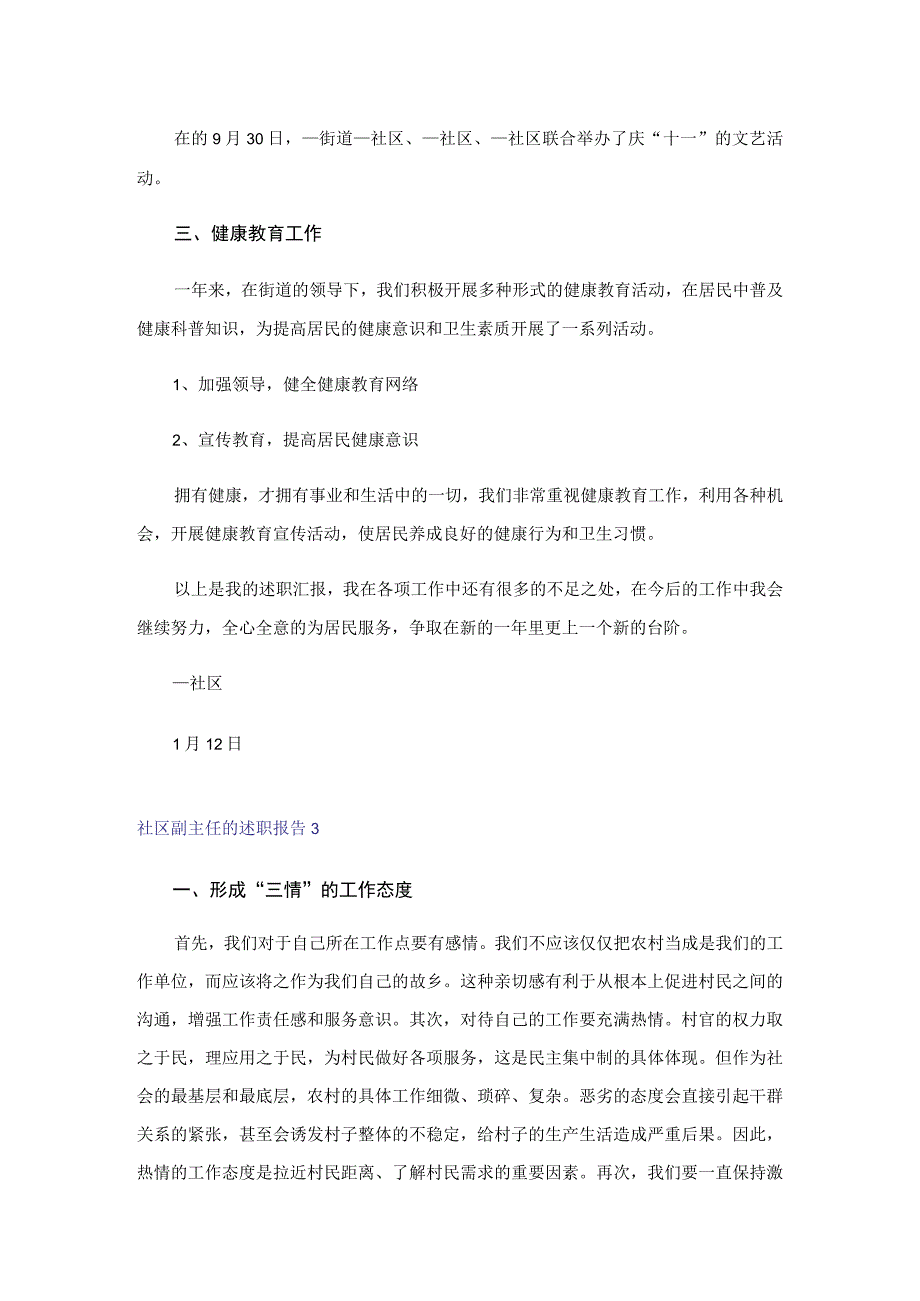 在的9月30日，一街道一社区、一社区、一社区联合举办了庆“十一”的文艺活动。

三、健康教育工作

一年来，在街道的领导下，我们积极开展多种形式的健康教育活动，在居民中普及健康科普知识，为提高居民的健康意识和卫生素质开展了一系列活动。

1、加强领导，健全健康教育网络

2、宣传教育，提高居民健康意识

拥有健康，才拥有事业和生活中的一切，我们非常重视健康教育工作，利用各种机会，开展健康教育宣传活动，使居民养成良好的健康行为和卫生习惯。

以上是我的述职汇报，我在各项工作中还有很多的不足之处，在今后的工作中我会继续努力，全心全意的为居民服务，争取在新的一年里更上一个新的台阶。

一社区

1月12日

社区副主任的述职报告3

一、形成“三情”的工作态度

首先，我们对于自己所在工作点要有感情。我们不应该仅仅把农村当成是我们的工作单位，而应该将之作为我们自己的故乡。这种亲切感有利于从根本上促进村民之间的沟通，增强工作责任感和服务意识。其次，对待自己的工作要充满热情。村官的权力取之于民，理应用之于民，为村民做好各项服务，这是民主集中制的具体体现。但作为社会的最基层和最底层，农村的具体工作细微、琐碎、复杂。恶劣的态度会直接引起干群关系的紧张，甚至会诱发村子整体的不稳定，给村子的生产生活造成严重后果。因此，热情的工作态度是拉近村民距离、了解村民需求的重要因素。再次，我们要一直保持激